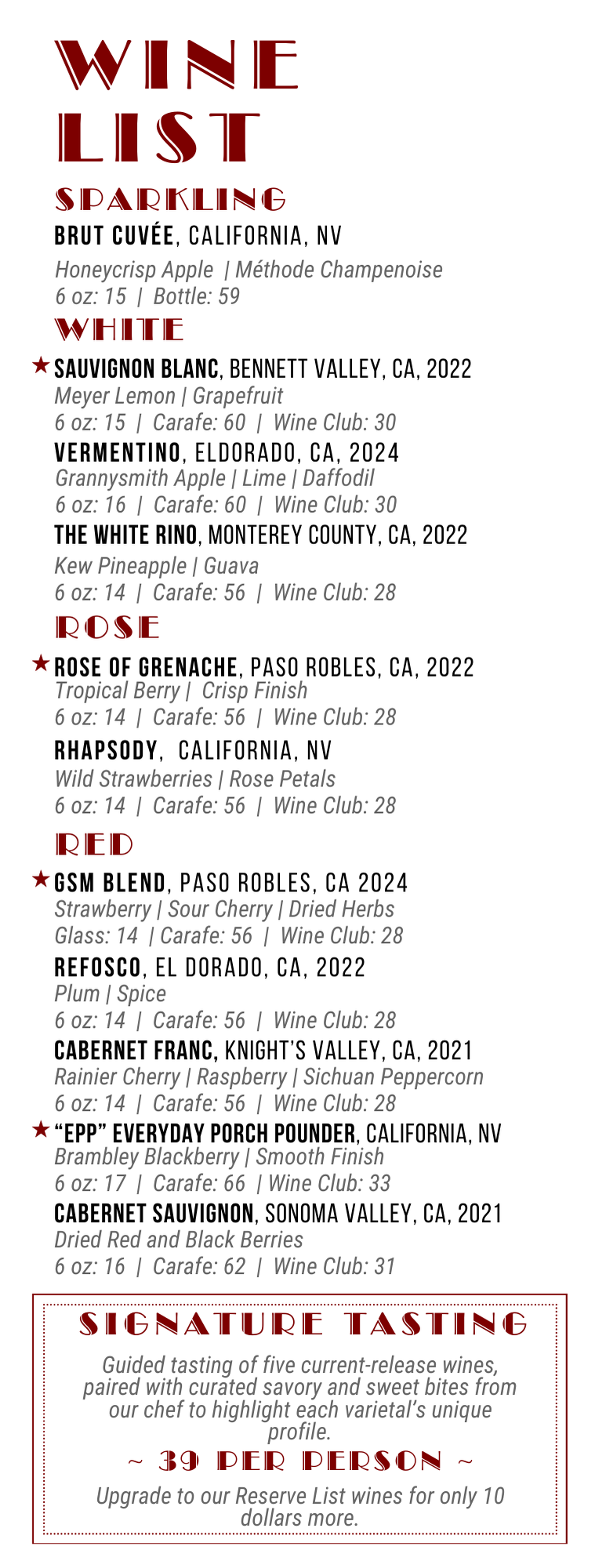 WINE LIST

SPARKLING

BRUT CUVÉE, CALIFORNIA, NV

Honeycrisp Apple | Méthode Champenoise
6 oz: 15 | Bottle: 59

WHITE

★ SAUVIGNON BLANC, BENNETT VALLEY, CA, 2022
Meyer Lemon | Grapefruit
6 oz: 15 | Carafe: 60 | Wine Club: 30

VERMENTINO, ELDORADO, CA, 2024
Grannysmith Apple | Lime | Daffodil
6 oz: 16 | Carafe: 60 | Wine Club: 30

THE WHITE RINO, MONTEREY COUNTY, CA, 2022
Kew Pineapple | Guava
6 oz: 14 | Carafe: 56 | Wine Club: 28

ROSE

★ ROSE OF GRENACHE, PASO ROBLES, CA, 2022
Tropical Berry | Crisp Finish
6 oz: 14 | Carafe: 56 | Wine Club: 28

RHAPSODY, CALIFORNIA, NV
Wild Strawberries | Rose Petals
6 oz: 14 | Carafe: 56 | Wine Club: 28

RED

★ GSM BLEND, PASO ROBLES, CA 2024
Strawberry | Sour Cherry | Dried Herbs
Glass: 14 | Carafe: 56 | Wine Club: 28

REFOSCO, EL DORADO, CA, 2022
Plum | Spice
6 oz: 14 | Carafe: 56 | Wine Club: 28

CABERNET FRANC, KNIGHT'S VALLEY, CA, 2021
Rainier Cherry | Raspberry | Sichuan Peppercorn
6 oz: 14 | Carafe: 56 | Wine Club: 28

★ "EPP" EVERYDAY PORCH POUNDER, CALIFORNIA, NV
Brambley Blackberry | Smooth Finish
6 oz: 17 | Carafe: 66 | Wine Club: 33

CABERNET SAUVIGNON, SONOMA VALLEY, CA, 2021
Dried Red and Black Berries
6 oz: 16 | Carafe: 62 | Wine Club: 31

SIGNATURE TASTING

Guided tasting of five current-release wines, paired with curated savory and sweet bites from our chef to highlight each varietal's unique profile.

~ 39 PER PERSON ~

Upgrade to our Reserve List wines for only 10 dollars more.